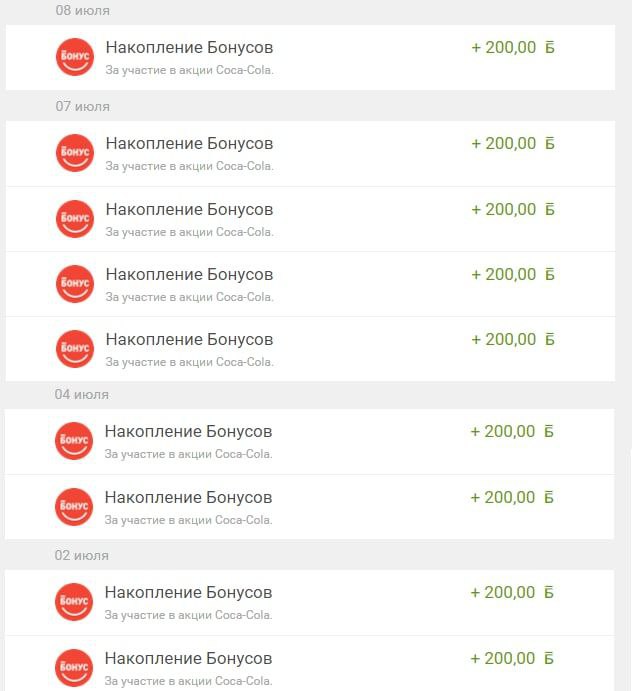 08 июля

Бонус Накопление Бонусов
За участие в акции Coca-Cola.
+ 200,00 Б

07 июля

Бонус Накопление Бонусов
За участие в акции Coca-Cola.
+ 200,00 Б

Бонус Накопление Бонусов
За участие в акции Coca-Cola.
+ 200,00 Б

Бонус Накопление Бонусов
За участие в акции Coca-Cola.
+ 200,00 Б

Бонус Накопление Бонусов
За участие в акции Coca-Cola.
+ 200,00 Б

04 июля

Бонус Накопление Бонусов
За участие в акции Coca-Cola.
+ 200,00 Б

Бонус Накопление Бонусов
За участие в акции Coca-Cola.
+ 200,00 Б

02 июля

Бонус Накопление Бонусов
За участие в акции Coca-Cola.
+ 200,00 Б

Бонус Накопление Бонусов
За участие в акции Coca-Cola.
+ 200,00 Б